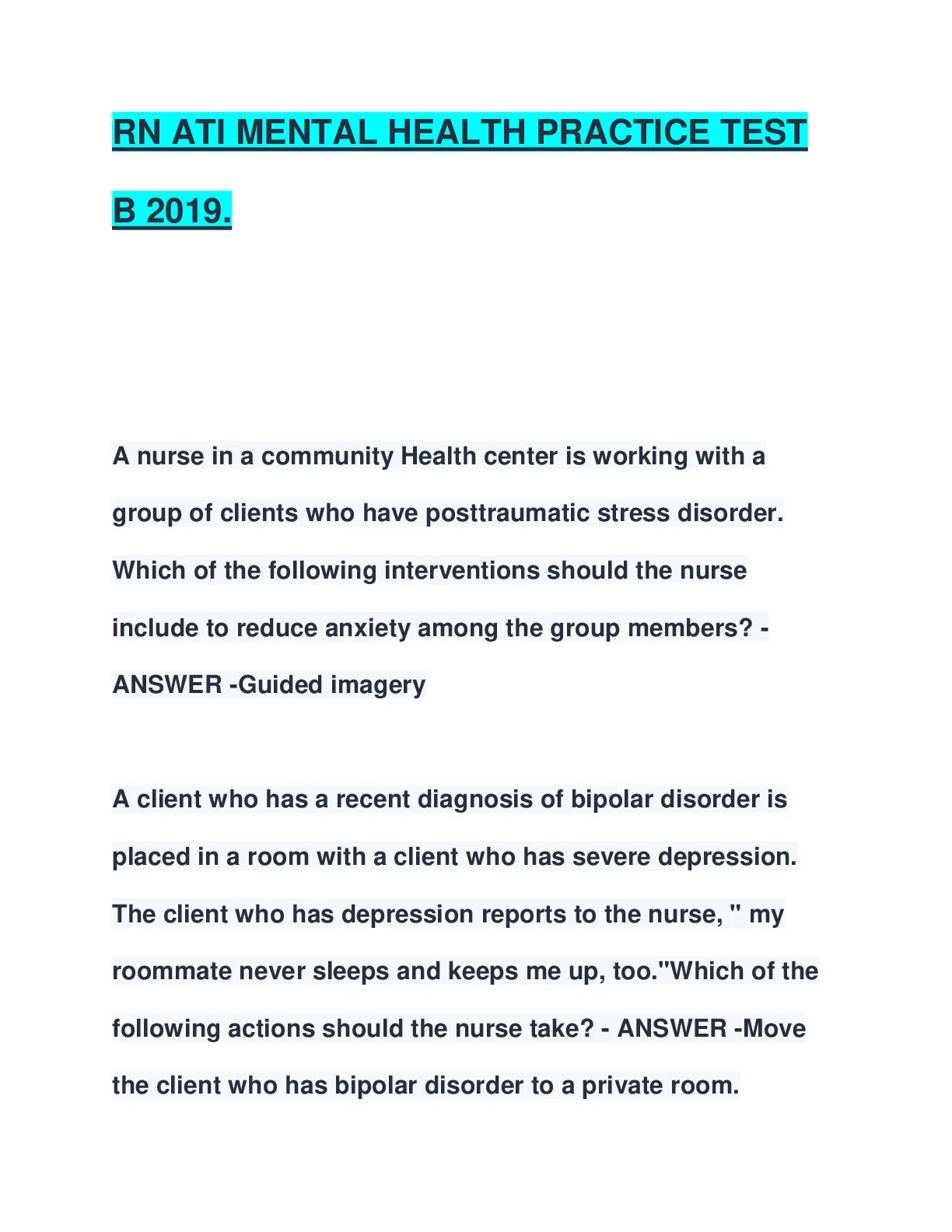 RN ATI MENTAL HEALTH PRACTICE TEST B 2019.

A nurse in a community Health center is working with a group of clients who have posttraumatic stress disorder. Which of the following interventions should the nurse include to reduce anxiety among the group members? - ANSWER -Guided imagery

A client who has a recent diagnosis of bipolar disorder is placed in a room with a client who has severe depression. The client who has depression reports to the nurse, " my roommate never sleeps and keeps me up, too."Which of the following actions should the nurse take? - ANSWER -Move the client who has bipolar disorder to a private room.